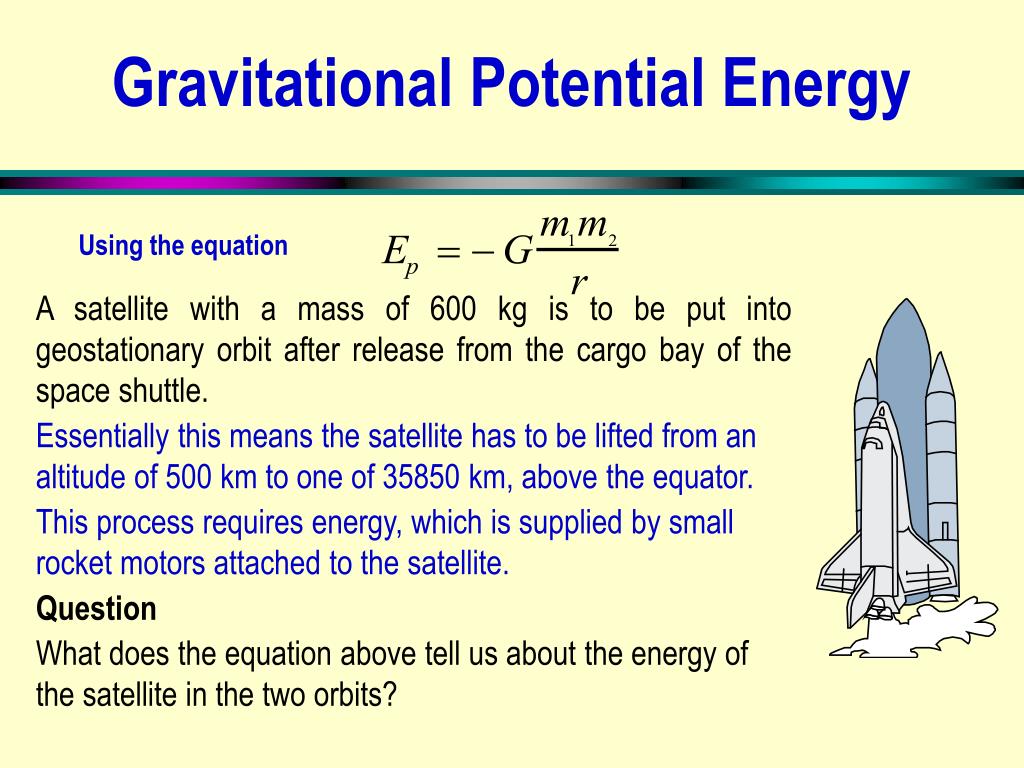 Gravitational Potential Energy

Using the equation $E_p = -G\frac{m_1 m_2}{r}$

A satellite with a mass of 600 kg is to be put into geostationary orbit after release from the cargo bay of the space shuttle.

Essentially this means the satellite has to be lifted from an altitude of 500 km to one of 35850 km, above the equator.

This process requires energy, which is supplied by small rocket motors attached to the satellite.

Question

What does the equation above tell us about the energy of the satellite in the two orbits?